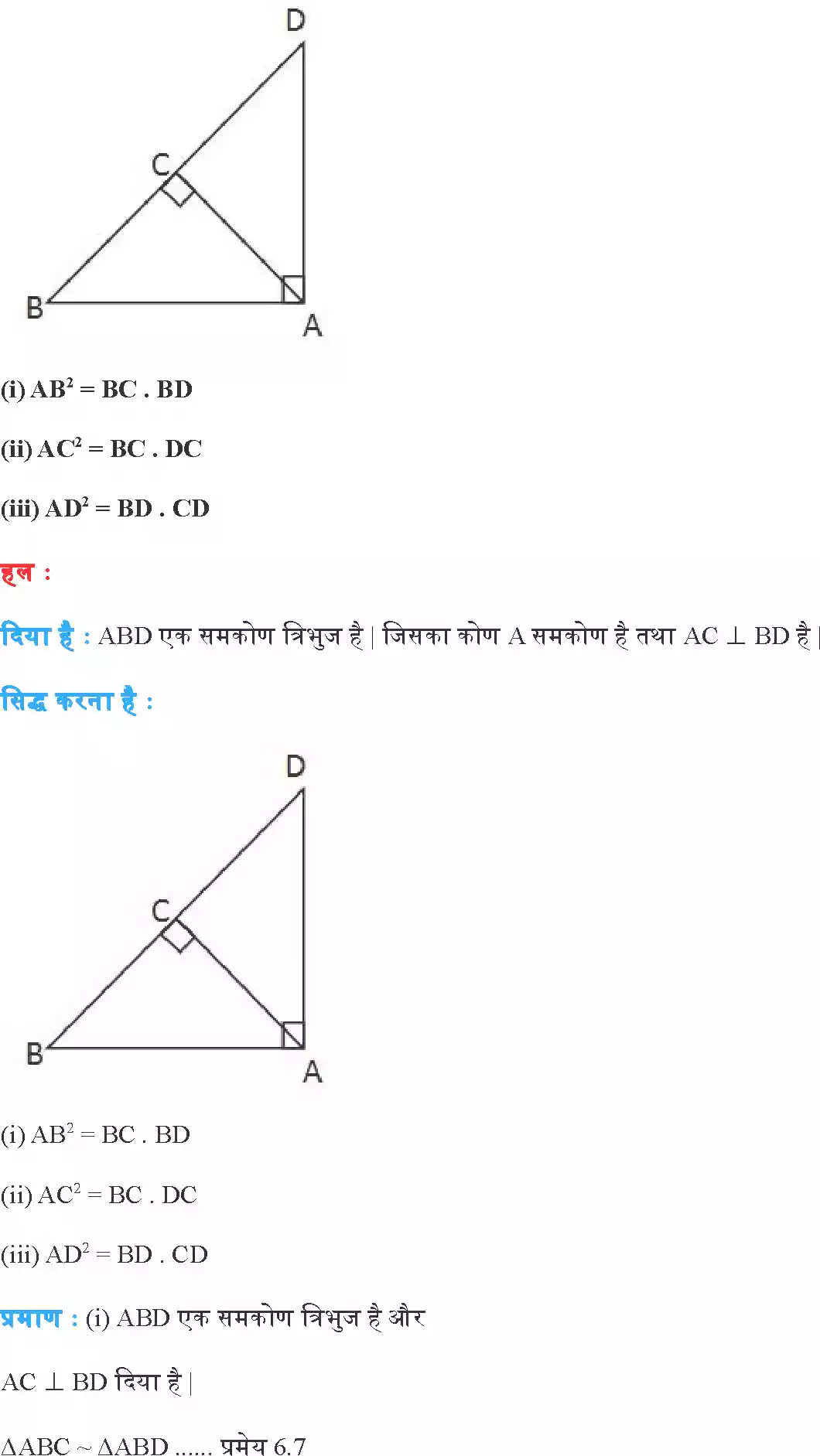 D
C
B
A

(i) $AB^2 = BC . BD$

(ii) $AC^2 = BC . DC$

(iii) $AD^2 = BD . CD$

हल :

दिया है : ABD एक समकोण त्रिभुज है | जिसका कोण A समकोण है तथा $AC \perp BD$ है |

सिद्ध करना है :

D
C
B
A

(i) $AB^2 = BC . BD$

(ii) $AC^2 = BC . DC$

(iii) $AD^2 = BD . CD$

प्रमाण : (i) ABD एक समकोण त्रिभुज है और

$AC \perp BD$ दिया है |

$\Delta ABC \sim \Delta ABD$ ...... प्रमेय 6.7